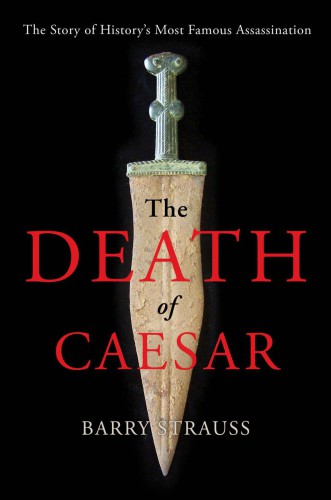 The Story of History's Most Famous Assassination

The
DEATH
of
CAESAR

BARRY STRAUSS